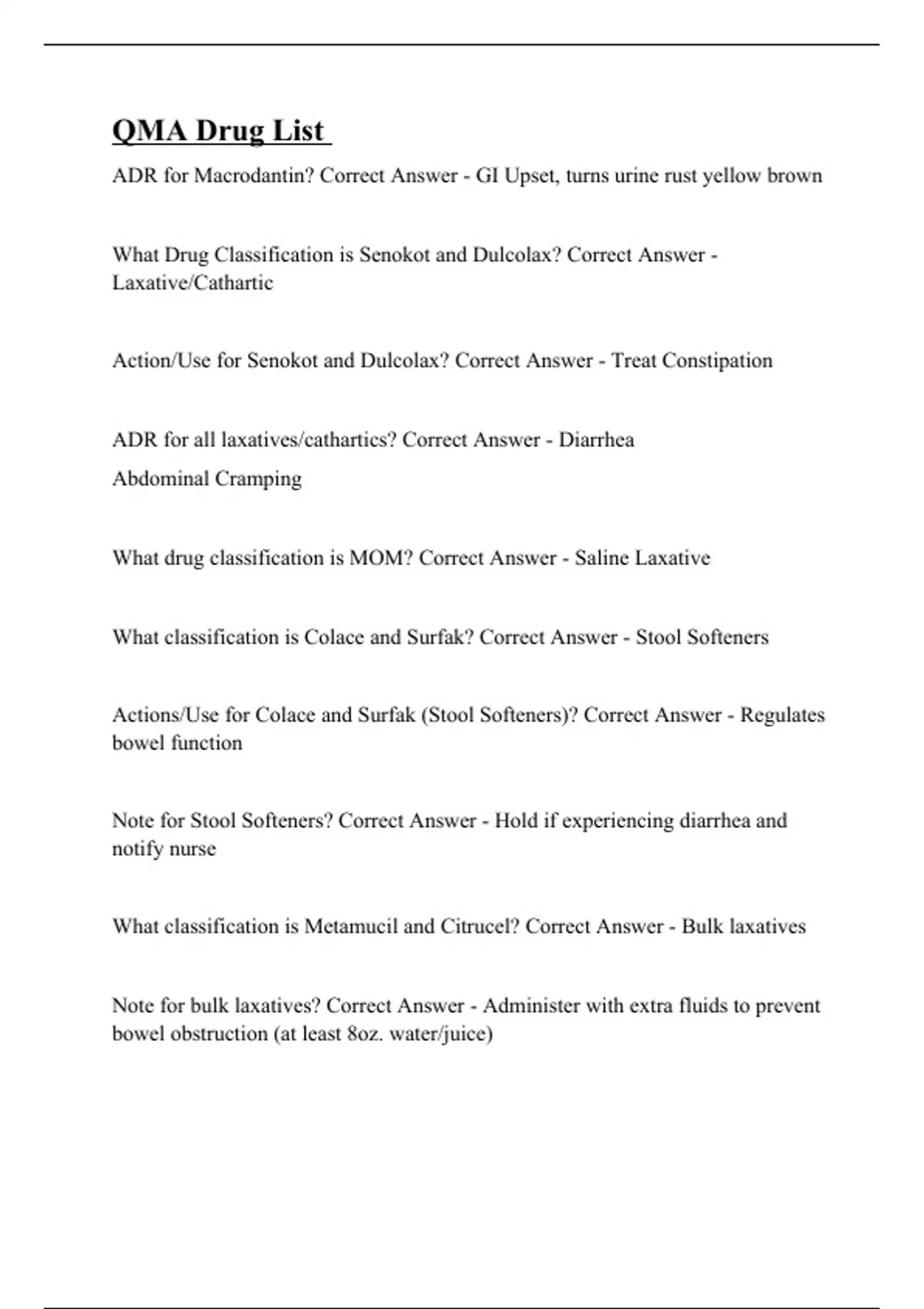 QMA Drug List

ADR for Macrodantin? Correct Answer - GI Upset, turns urine rust yellow brown

What Drug Classification is Senokot and Dulcolax? Correct Answer - Laxative/Cathartic

Action/Use for Senokot and Dulcolax? Correct Answer - Treat Constipation

ADR for all laxatives/cathartics? Correct Answer - Diarrhea

Abdominal Cramping

What drug classification is MOM? Correct Answer - Saline Laxative

What classification is Colace and Surfak? Correct Answer - Stool Softeners

Actions/Use for Colace and Surfak (Stool Softeners)? Correct Answer - Regulates bowel function

Note for Stool Softeners? Correct Answer - Hold if experiencing diarrhea and notify nurse

What classification is Metamucil and Citrucel? Correct Answer - Bulk laxatives

Note for bulk laxatives? Correct Answer - Administer with extra fluids to prevent bowel obstruction (at least 8oz. water/juice)